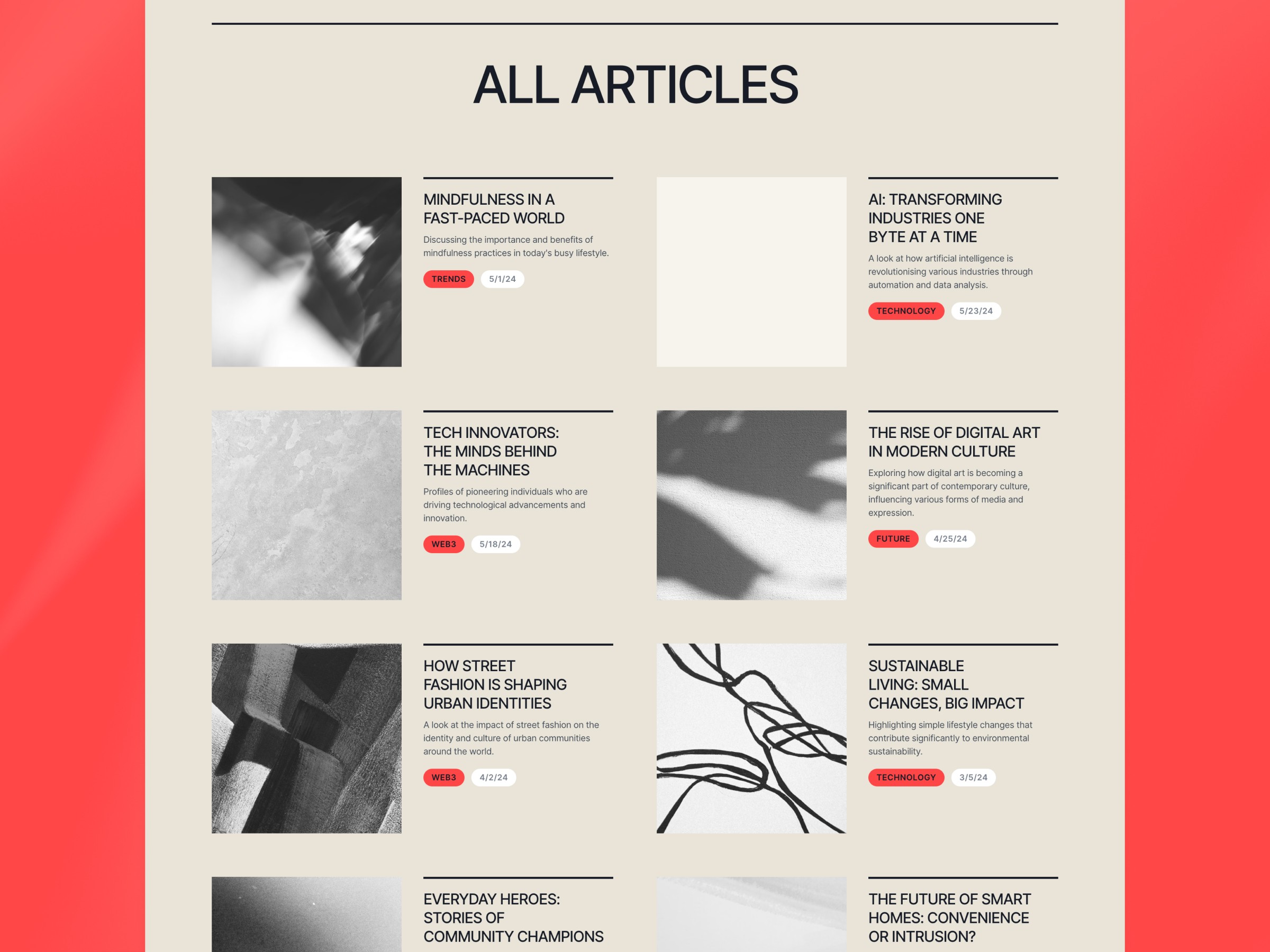 ALL ARTICLES

MINDFULNESS IN A FAST-PACED WORLD

Discussing the importance and benefits of mindfulness practices in today's busy lifestyle.

TRENDS 5/1/24

AI: TRANSFORMING INDUSTRIES ONE BYTE AT A TIME

A look at how artificial intelligence is revolutionising various industries through automation and data analysis.

TECHNOLOGY 5/23/24

TECH INNOVATORS: THE MINDS BEHIND THE MACHINES

Profiles of pioneering individuals who are driving technological advancements and innovation.

WEB3 5/18/24

THE RISE OF DIGITAL ART IN MODERN CULTURE

Exploring how digital art is becoming a significant part of contemporary culture, influencing various forms of media and expression.

FUTURE 4/25/24

HOW STREET FASHION IS SHAPING URBAN IDENTITIES

A look at the impact of street fashion on the identity and culture of urban communities around the world.

WEB3 4/2/24

SUSTAINABLE LIVING: SMALL CHANGES, BIG IMPACT

Highlighting simple lifestyle changes that contribute significantly to environmental sustainability.

TECHNOLOGY 3/5/24

EVERYDAY HEROES: STORIES OF COMMUNITY CHAMPIONS

THE FUTURE OF SMART HOMES: CONVENIENCE OR INTRUSION?